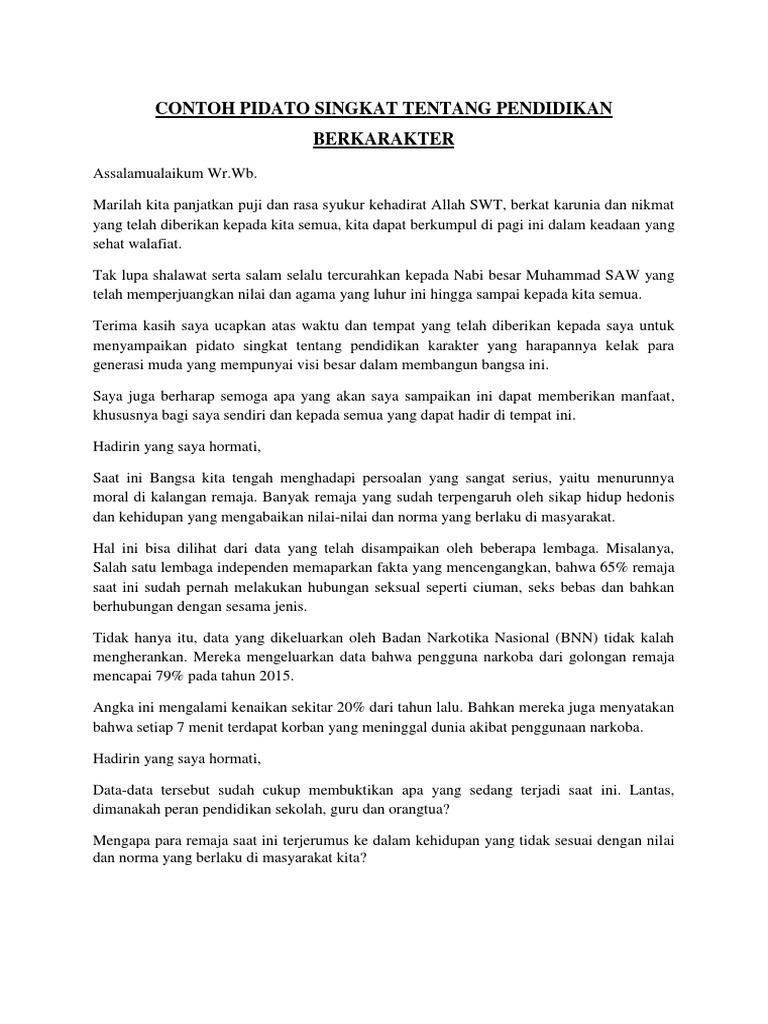 CONTOH PIDATO SINGKAT TENTANG PENDIDIKAN BERKARAKTER

Assalamualaikum Wr.Wb.

Marilah kita panjatkan puji dan rasa syukur kehadirat Allah SWT, berkat karunia dan nikmat yang telah diberikan kepada kita semua, kita dapat berkumpul di pagi ini dalam keadaan yang sehat walafiat.

Tak lupa shalawat serta salam selalu tercurahkan kepada Nabi besar Muhammad SAW yang telah memperjuangkan nilai dan agama yang luhur ini hingga sampai kepada kita semua.

Terima kasih saya ucapkan atas waktu dan tempat yang telah diberikan kepada saya untuk menyampaikan pidato singkat tentang pendidikan karakter yang harapannya kelak para generasi muda yang mempunyai visi besar dalam membangun bangsa ini.

Saya juga berharap semoga apa yang akan saya sampaikan ini dapat memberikan manfaat, khususnya bagi saya sendiri dan kepada semua yang dapat hadir di tempat ini.

Hadirin yang saya hormati,

Saat ini Bangsa kita tengah menghadapi persoalan yang sangat serius, yaitu menurunnya moral di kalangan remaja. Banyak remaja yang sudah terpengaruh oleh sikap hidup hedonis dan kehidupan yang mengabaikan nilai-nilai dan norma yang berlaku di masyarakat.

Hal ini bisa dilihat dari data yang telah disampaikan oleh beberapa lembaga. Misalanya, Salah satu lembaga independen memaparkan fakta yang mencengangkan, bahwa 65% remaja saat ini sudah pernah melakukan hubungan seksual seperti ciuman, seks bebas dan bahkan berhubungan dengan sesama jenis.

Tidak hanya itu, data yang dikeluarkan oleh Badan Narkotika Nasional (BNN) tidak kalah mengherankan. Mereka mengeluarkan data bahwa pengguna narkoba dari golongan remaja mencapai 79% pada tahun 2015.

Angka ini mengalami kenaikan sekitar 20% dari tahun lalu. Bahkan mereka juga menyatakan bahwa setiap 7 menit terdapat korban yang meninggal dunia akibat penggunaan narkoba.

Hadirin yang saya hormati,

Data-data tersebut sudah cukup membuktikan apa yang sedang terjadi saat ini. Lantas, dimanakah peran pendidikan sekolah, guru dan orangtua?

Mengapa para remaja saat ini terjerumus ke dalam kehidupan yang tidak sesuai dengan nilai dan norma yang berlaku di masyarakat kita?